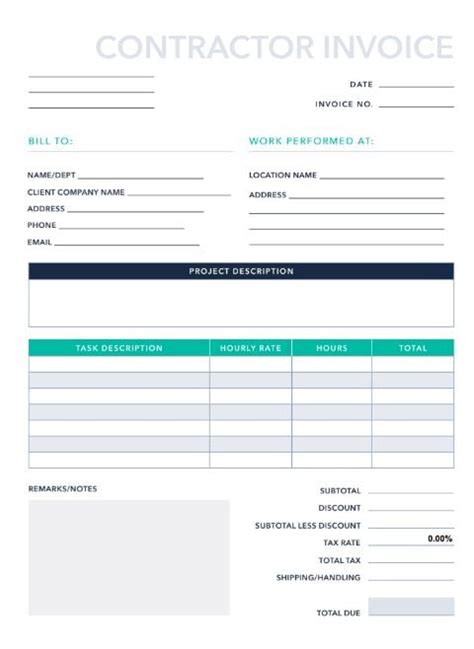 CONTRACTOR INVOICE

DATE

INVOICE NO.

BILL TO:

NAME/DEPT

CLIENT COMPANY NAME

ADDRESS

PHONE

EMAIL

WORK PERFORMED AT:

LOCATION NAME

ADDRESS

PROJECT DESCRIPTION

| TASK DESCRIPTION | HOURLY RATE | HOURS | TOTAL |
|---|---|---|---|
| | | | |
| | | | |
| | | | |
| | | | |
| | | | |
| | | | |
| | | | |

REMARKS/NOTES

SUBTOTAL

DISCOUNT

SUBTOTAL LESS DISCOUNT

TAX RATE 0.00%

TOTAL TAX

SHIPPING/HANDLING

TOTAL DUE